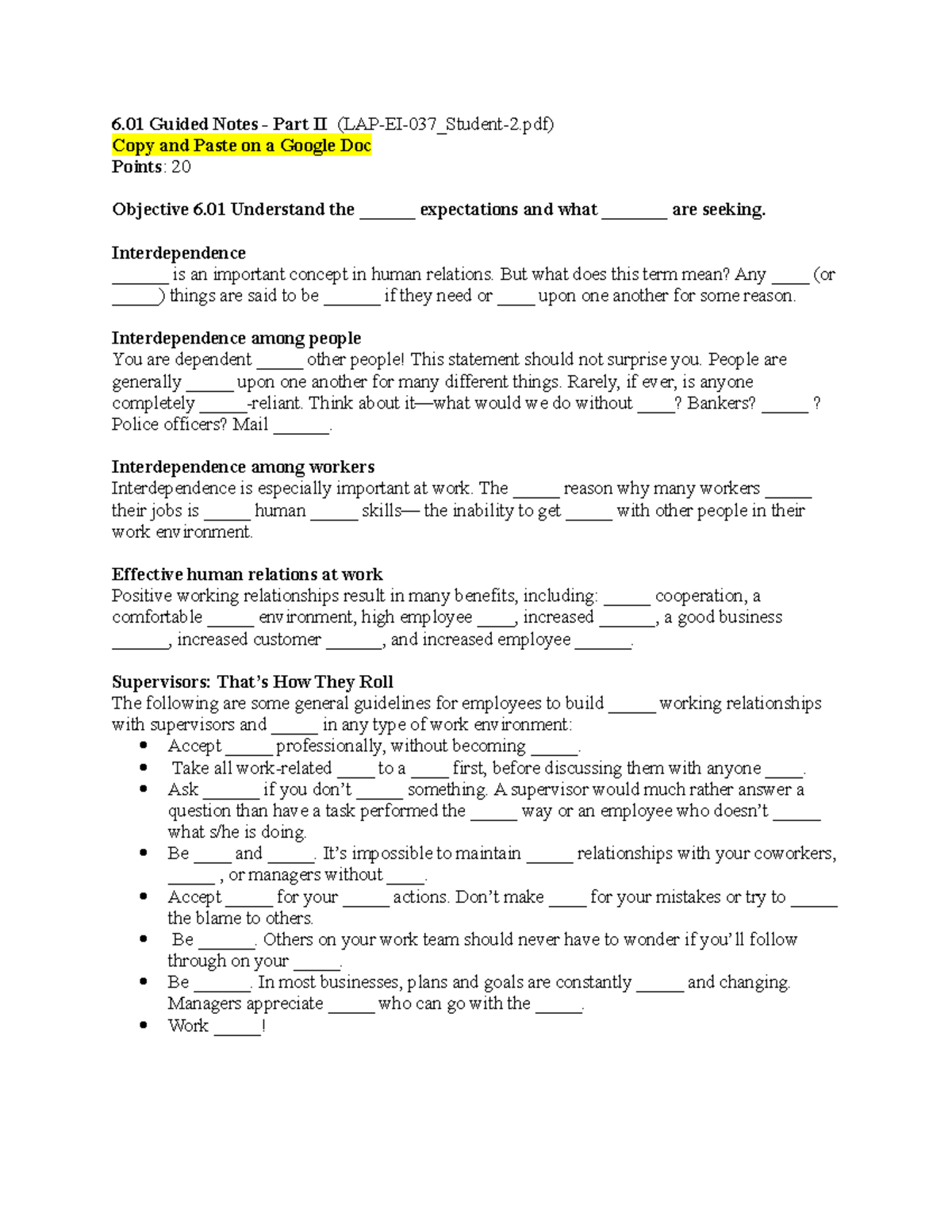 6.01 Guided Notes - Part II (LAP-EI-037_Student-2.pdf)
Copy and Paste on a Google Doc
Points: 20

Objective 6.01 Understand the ____ expectations and what ____ are seeking.

Interdependence
____ is an important concept in human relations. But what does this term mean? Any ____ (or ____) things are said to be ____ if they need or ____ upon one another for some reason.

Interdependence among people
You are dependent ____ other people! This statement should not surprise you. People are generally ____ upon one another for many different things. Rarely, if ever, is anyone completely ____-reliant. Think about it—what would we do without ____? Bankers? ____ ? Police officers? Mail ____.

Interdependence among workers
Interdependence is especially important at work. The ____ reason why many workers ____ their jobs is ____ human ____ skills— the inability to get ____ with other people in their work environment.

Effective human relations at work
Positive working relationships result in many benefits, including: ____ cooperation, a comfortable ____ environment, high employee ____, increased ____, a good business ____, increased customer ____, and increased employee ____.

Supervisors: That's How They Roll
The following are some general guidelines for employees to build ____ working relationships with supervisors and ____ in any type of work environment:
• Accept ____ professionally, without becoming ____.
• Take all work-related ____ to a ____ first, before discussing them with anyone ____.
• Ask ____ if you don't ____ something. A supervisor would much rather answer a question than have a task performed the ____ way or an employee who doesn't ____ what s/he is doing.
• Be ____ and ____. It's impossible to maintain ____ relationships with your coworkers, ____ , or managers without ____.
• Accept ____ for your ____ actions. Don't make ____ for your mistakes or try to ____ the blame to others.
• Be ____. Others on your work team should never have to wonder if you'll follow through on your ____.
• Be ____. In most businesses, plans and goals are constantly ____ and changing. Managers appreciate ____ who can go with the ____.
• Work ____!